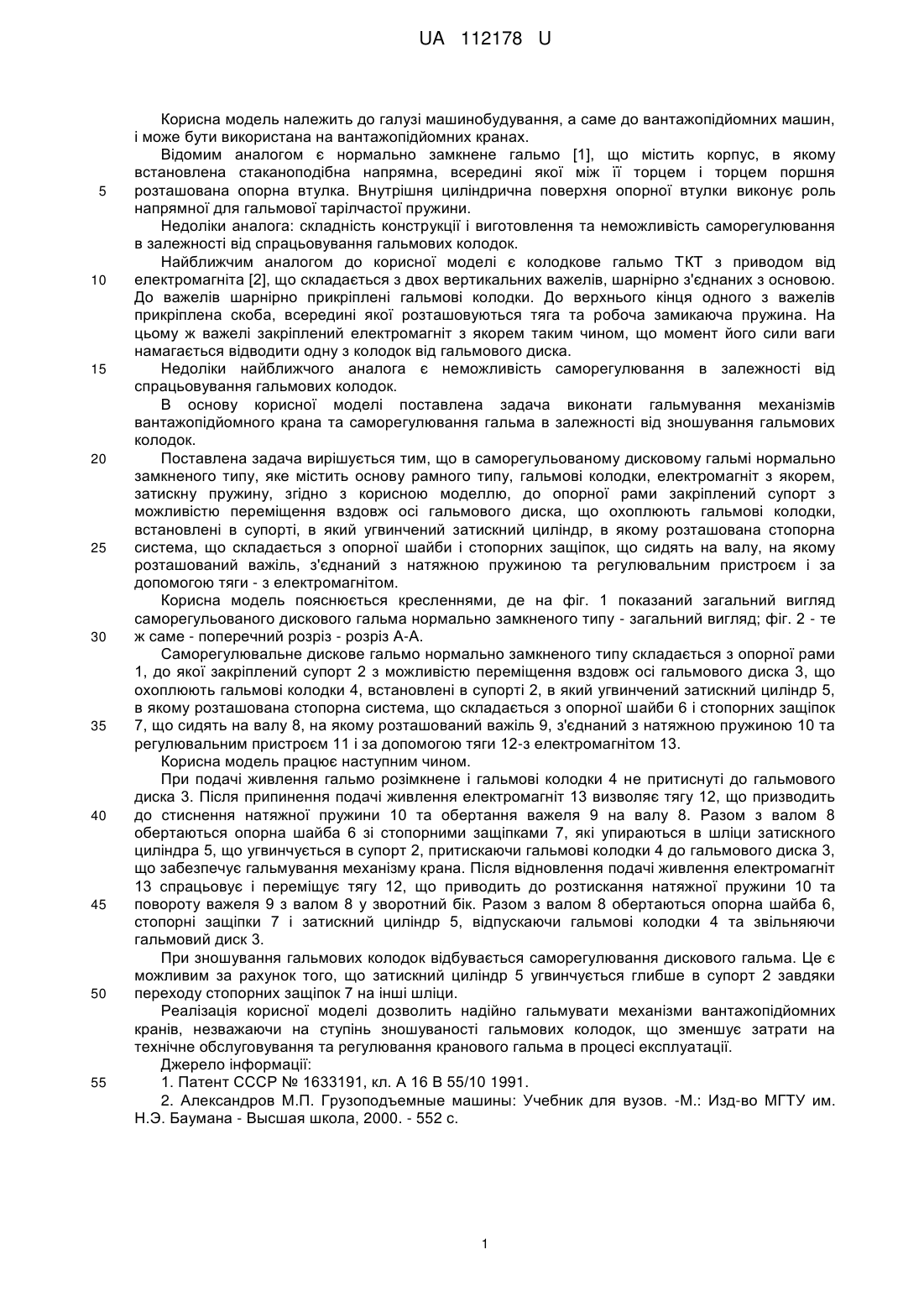 UA 112178 U

Корисна модель належить до галузі машинобудування, а саме до вантажопідйомних машин, і може бути використана на вантажопідйомних кранах.

Відомим аналогом є нормально замкнене гальмо [1], що містить корпус, в якому встановлена стаканоподібна напрямна, всередині якої між її торцем і торцем поршня
5
розташована опорна втулка. Внутрішня циліндрична поверхня опорної втулки виконує роль напрямної для гальмової тарілчастої пружини.

Недоліки аналога: складність конструкції і виготовлення та неможливість саморегулювання в залежності від спрацьовування гальмових колодок.

Найближчим аналогом до корисної моделі є колодкове гальмо ТКТ з приводом від
10
електромагніта [2], що складається з двох вертикальних важелів, шарнірно з'єднаних з основою. До важелів шарнірно прикріплені гальмові колодки. До верхнього кінця одного з важелів прикріплена скоба, всередині якої розташовуються тяга та робоча замикаюча пружина. На цьому ж важелі закріплений електромагніт з якорем таким чином, що момент його сили ваги намагається відводити одну з колодок від гальмового диска.
15
Недоліки найближчого аналога є неможливість саморегулювання в залежності від спрацьовування гальмових колодок.

В основу корисної моделі поставлена задача виконати гальмування механізмів вантажопідйомного крана та саморегулювання гальма в залежності від зношування гальмових колодок.
20
Поставлена задача вирішується тим, що в саморегульованому дисковому гальмі нормально замкненого типу, яке містить основу рамного типу, гальмові колодки, електромагніт з якорем, затискну пружину, згідно з корисною моделлю, до опорної рами закріплений супорт з можливістю переміщення вздовж осі гальмового диска, що охоплюють гальмові колодки, встановлені в супорті, в який угвинчений затискний циліндр, в якому розташована стопорна
25
система, що складається з опорної шайби і стопорних защіпок, що сидять на валу, на якому розташований важіль, з'єднаний з натяжною пружиною та регулювальним пристроєм і за допомогою тяги - з електромагнітом.

Корисна модель пояснюється кресленнями, де на фіг. 1 показаний загальний вигляд саморегульованого дискового гальма нормально замкненого типу - загальний вигляд; фіг. 2 - те
30
ж саме - поперечний розріз - розріз А-А.

Саморегулювальне дискове гальмо нормально замкненого типу складається з опорної рами 1, до якої закріплений супорт 2 з можливістю переміщення вздовж осі гальмового диска 3, що охоплюють гальмові колодки 4, встановлені в супорті 2, в який угвинчений затискний циліндр 5, в якому розташована стопорна система, що складається з опорної шайби 6 і стопорних защіпок
35
7, що сидять на валу 8, на якому розташований важіль 9, з'єднаний з натяжною пружиною 10 та регулювальним пристроєм 11 і за допомогою тяги 12-з електромагнітом 13.

Корисна модель працює наступним чином.

При подачі живлення гальмо розімкнене і гальмові колодки 4 не притиснуті до гальмового диска 3. Після припинення подачі живлення електромагніт 13 визволяє тягу 12, що призводить
40
до стиснення натяжної пружини 10 та обертання важеля 9 на валу 8. Разом з валом 8 обертаються опорна шайба 6 зі стопорними защіпками 7, які упираються в шліци затискного циліндра 5, що угвинчується в супорт 2, притискаючи гальмові колодки 4 до гальмового диска 3, що забезпечує гальмування механізму крана. Після відновлення подачі живлення електромагніт 13 спрацьовує і переміщує тягу 12, що приводить до розтискання натяжної пружини 10 та
45
повороту важеля 9 з валом 8 у зворотний бік. Разом з валом 8 обертаються опорна шайба 6, стопорні защіпки 7 і затискний циліндр 5, відпускаючи гальмові колодки 4 та звільняючи гальмовий диск 3.

При зношування гальмових колодок відбувається саморегулювання дискового гальма. Це є можливим за рахунок того, що затискний циліндр 5 угвинчується глибше в супорт 2 завдяки
50
переходу стопорних защіпок 7 на інші шліци.

Реалізація корисної моделі дозволить надійно гальмувати механізми вантажопідйомних кранів, незважаючи на ступінь зношуваності гальмових колодок, що зменшує затрати на технічне обслуговування та регулювання кранового гальма в процесі експлуатації.

Джерело інформації:
55
1. Патент СССР № 1633191, кл. А 16 В 55/10 1991.

2. Александров М.П. Грузоподъемные машины: Учебник для вузов. -М.: Изд-во МГТУ им. Н.Э. Баумана - Высшая школа, 2000. - 552 с.

1